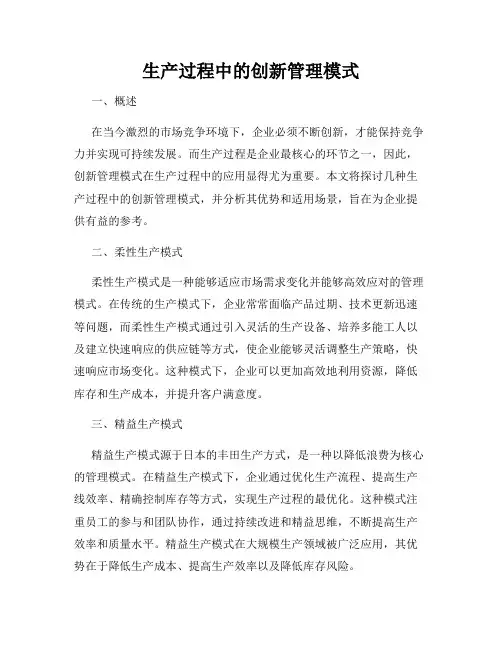 生产过程中的创新管理模式

一、概述

在当今激烈的市场竞争环境下，企业必须不断创新，才能保持竞争力并实现可持续发展。而生产过程是企业最核心的环节之一，因此，创新管理模式在生产过程中的应用显得尤为重要。本文将探讨几种生产过程中的创新管理模式，并分析其优势和适用场景，旨在为企业提供有益的参考。

二、柔性生产模式

柔性生产模式是一种能够适应市场需求变化并能够高效应对的管理模式。在传统的生产模式下，企业常常面临产品过期、技术更新迅速等问题，而柔性生产模式通过引入灵活的生产设备、培养多能工人以及建立快速响应的供应链等方式，使企业能够灵活调整生产策略，快速响应市场变化。这种模式下，企业可以更加高效地利用资源，降低库存和生产成本，并提升客户满意度。

三、精益生产模式

精益生产模式源于日本的丰田生产方式，是一种以降低浪费为核心的管理模式。在精益生产模式下，企业通过优化生产流程、提高生产线效率、精确控制库存等方式，实现生产过程的最优化。这种模式注重员工的参与和团队协作，通过持续改进和精益思维，不断提高生产效率和质量水平。精益生产模式在大规模生产领域被广泛应用，其优势在于降低生产成本、提高生产效率以及降低库存风险。